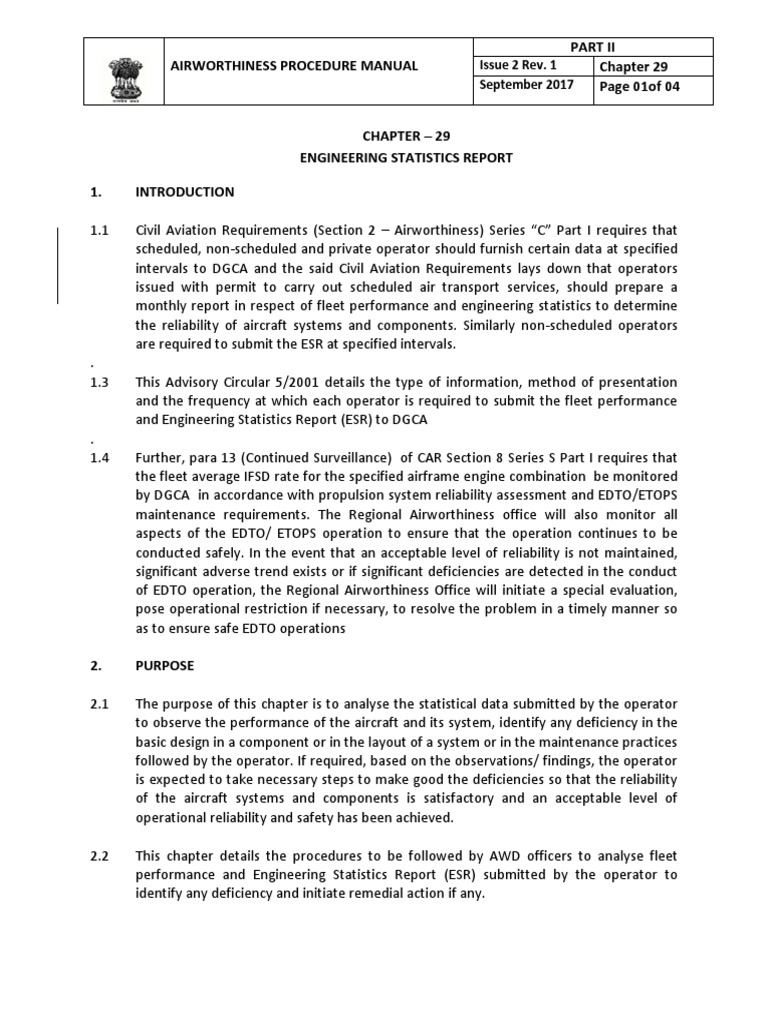 | | AIRWORTHINESS PROCEDURE MANUAL | PART II | |
|---|---|---|---|
| | | Issue 2 Rev. 1 | Chapter 29 |
| | | September 2017 | Page 01of 04 |

CHAPTER – 29
ENGINEERING STATISTICS REPORT

1. INTRODUCTION

1.1 Civil Aviation Requirements (Section 2 – Airworthiness) Series "C" Part I requires that scheduled, non-scheduled and private operator should furnish certain data at specified intervals to DGCA and the said Civil Aviation Requirements lays down that operators issued with permit to carry out scheduled air transport services, should prepare a monthly report in respect of fleet performance and engineering statistics to determine the reliability of aircraft systems and components. Similarly non-scheduled operators are required to submit the ESR at specified intervals.

.

1.3 This Advisory Circular 5/2001 details the type of information, method of presentation and the frequency at which each operator is required to submit the fleet performance and Engineering Statistics Report (ESR) to DGCA

.

1.4 Further, para 13 (Continued Surveillance) of CAR Section 8 Series S Part I requires that the fleet average IFSD rate for the specified airframe engine combination be monitored by DGCA in accordance with propulsion system reliability assessment and EDTO/ETOPS maintenance requirements. The Regional Airworthiness office will also monitor all aspects of the EDTO/ ETOPS operation to ensure that the operation continues to be conducted safely. In the event that an acceptable level of reliability is not maintained, significant adverse trend exists or if significant deficiencies are detected in the conduct of EDTO operation, the Regional Airworthiness Office will initiate a special evaluation, pose operational restriction if necessary, to resolve the problem in a timely manner so as to ensure safe EDTO operations

2. PURPOSE

2.1 The purpose of this chapter is to analyse the statistical data submitted by the operator to observe the performance of the aircraft and its system, identify any deficiency in the basic design in a component or in the layout of a system or in the maintenance practices followed by the operator. If required, based on the observations/ findings, the operator is expected to take necessary steps to make good the deficiencies so that the reliability of the aircraft systems and components is satisfactory and an acceptable level of operational reliability and safety has been achieved.

2.2 This chapter details the procedures to be followed by AWD officers to analyse fleet performance and Engineering Statistics Report (ESR) submitted by the operator to identify any deficiency and initiate remedial action if any.